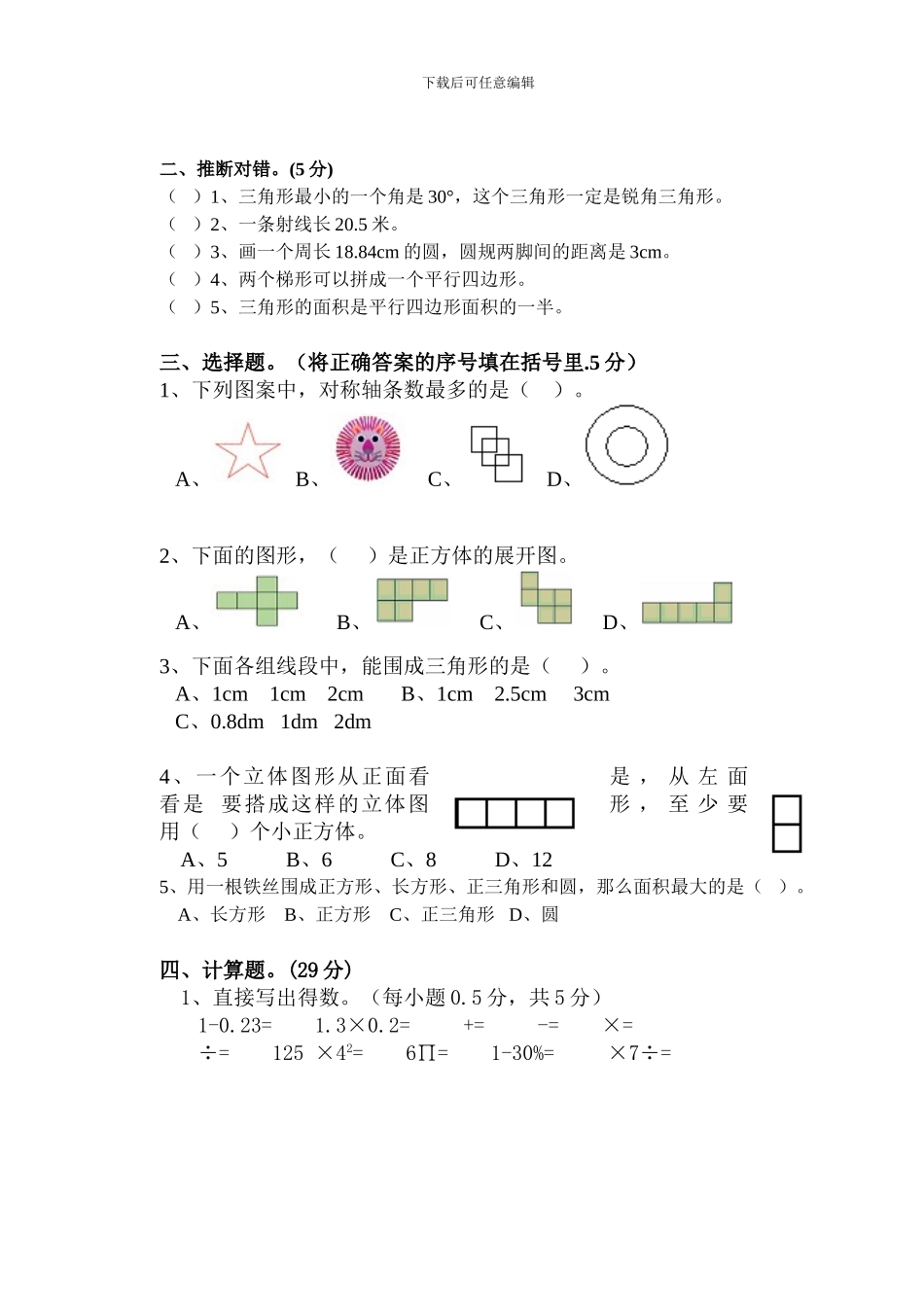 下载后可任意编辑

二、推断对错。(5 分)
（ ）1、三角形最小的一个角是 30°，这个三角形一定是锐角三角形。
（ ）2、一条射线长 20.5 米。
（ ）3、画一个周长 18.84cm 的圆，圆规两脚间的距离是 3cm。
（ ）4、两个梯形可以拼成一个平行四边形。
（ ）5、三角形的面积是平行四边形面积的一半。

三、选择题。（将正确答案的序号填在括号里.5 分）
1、下列图案中，对称轴条数最多的是（ ）。
A、 B、 C、 D、

2、下面的图形，（ ）是正方体的展开图。
A、 B、 C、 D、

3、下面各组线段中，能围成三角形的是（ ）。
A、1cm 1cm 2cm B、1cm 2.5cm 3cm
C、0.8dm 1dm 2dm

4、一个立体图形从正面看是，从左面看是 要搭成这样的立体图形，至少要用（ ）个小正方体。
A、5 B、6 C、8 D、12
5、用一根铁丝围成正方形、长方形、正三角形和圆，那么面积最大的是（ ）。
A、长方形 B、正方形 C、正三角形 D、圆

四、计算题。(29 分)
1、直接写出得数。（每小题 0.5 分，共 5 分）
1-0.23= 1.3×0.2= += -= ×=
÷= 125 ×$4^2$= 6∏= 1-30%= ×7÷=